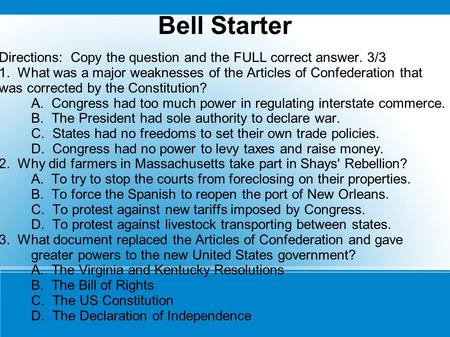 Bell Starter

Directions: Copy the question and the FULL correct answer. 3/3
1. What was a major weaknesses of the Articles of Confederation that was corrected by the Constitution?
A. Congress had too much power in regulating interstate commerce.
B. The President had sole authority to declare war.
C. States had no freedoms to set their own trade policies.
D. Congress had no power to levy taxes and raise money.
2. Why did farmers in Massachusetts take part in Shays' Rebellion?
A. To try to stop the courts from foreclosing on their properties.
B. To force the Spanish to reopen the port of New Orleans.
C. To protest against new tariffs imposed by Congress.
D. To protest against livestock transporting between states.
3. What document replaced the Articles of Confederation and gave greater powers to the new United States government?
A. The Virginia and Kentucky Resolutions
B. The Bill of Rights
C. The US Constitution
D. The Declaration of Independence